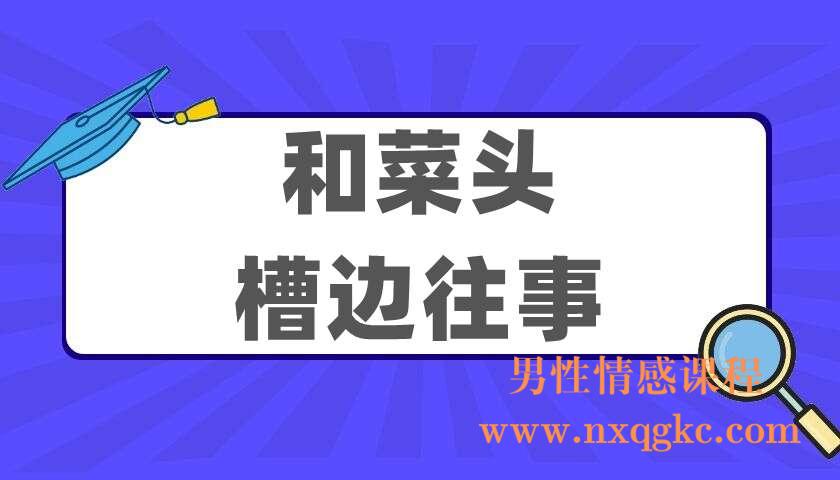 和菜头
槽边往事

男性情感课程
www.nxqgkc.com